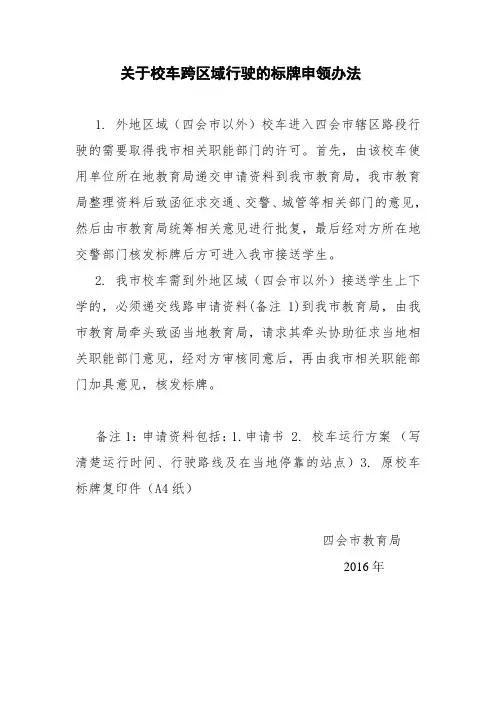 关于校车跨区域行驶的标牌申领办法

1. 外地区域（四会市以外）校车进入四会市辖区路段行驶的需要取得我市相关职能部门的许可。首先，由该校车使用单位所在地教育局递交申请资料到我市教育局，我市教育局整理资料后致函征求交通、交警、城管等相关部门的意见，然后由市教育局统筹相关意见进行批复，最后经对方所在地交警部门核发标牌后方可进入我市接送学生。

2. 我市校车需到外地区域（四会市以外）接送学生上下学的，必须递交线路申请资料(备注 1)到我市教育局，由我市教育局牵头致函当地教育局，请求其牵头协助征求当地相关职能部门意见，经对方审核同意后，再由我市相关职能部门加具意见，核发标牌。

备注 1：申请资料包括：1. 申请书 2. 校车运行方案（写清楚运行时间、行驶路线及在当地停靠的站点）3. 原校车标牌复印件（A4 纸）

四会市教育局

2016 年